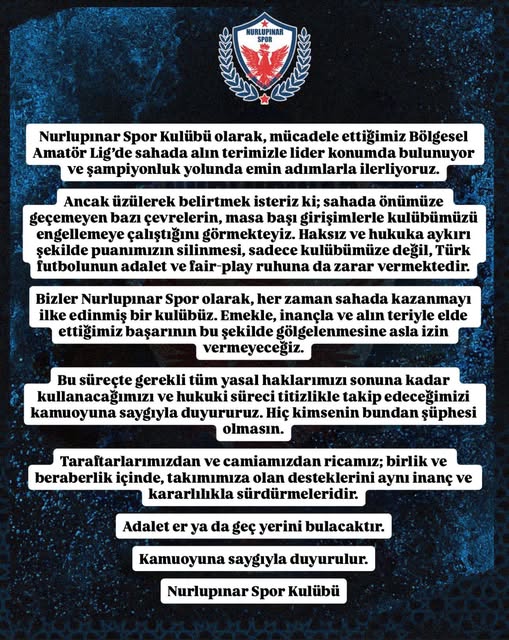 NURLUPINAR SPOR

Nurlupınar Spor Kulübü olarak, mücadele ettiğimiz Bölgesel Amatör Lig'de sahada alın terimizle lider konumda bulunuyor ve şampiyonluk yolunda emin adımlarla ilerliyoruz.

Ancak üzülerek belirtmek isteriz ki; sahada önümüze geçemeyen bazı çevrelerin, masa başı girişimlerle kulübümüzü engellemeye çalıştığını görmekteyiz. Haksız ve hukuka aykırı şekilde puanımızın silinmesi, sadece kulübümüze değil, Türk futbolunun adalet ve fair-play ruhuna da zarar vermektedir.

Bizler Nurlupınar Spor olarak, her zaman sahada kazanmayı ilke edinmiş bir kulübüz. Emekle, inançla ve alın teriyle elde ettiğimiz başarının bu şekilde gölgelenmesine asla izin vermeyeceğiz.

Bu süreçte gerekli tüm yasal haklarımızı sonuna kadar kullanacağımızı ve hukuki süreci titizlikle takip edeceğimizi kamuoyuna saygıyla duyururuz. Hiç kimsenin bundan şüphesi olmasın.

Taraftarlarımızdan ve camiamızdan ricamız; birlik ve beraberlik içinde, takımımıza olan desteklerini aynı inanç ve kararlılıkla sürdürmeleridir.

Adalet er ya da geç yerini bulacaktır.

Kamuoyuna saygıyla duyurulur.

Nurlupınar Spor Kulübü